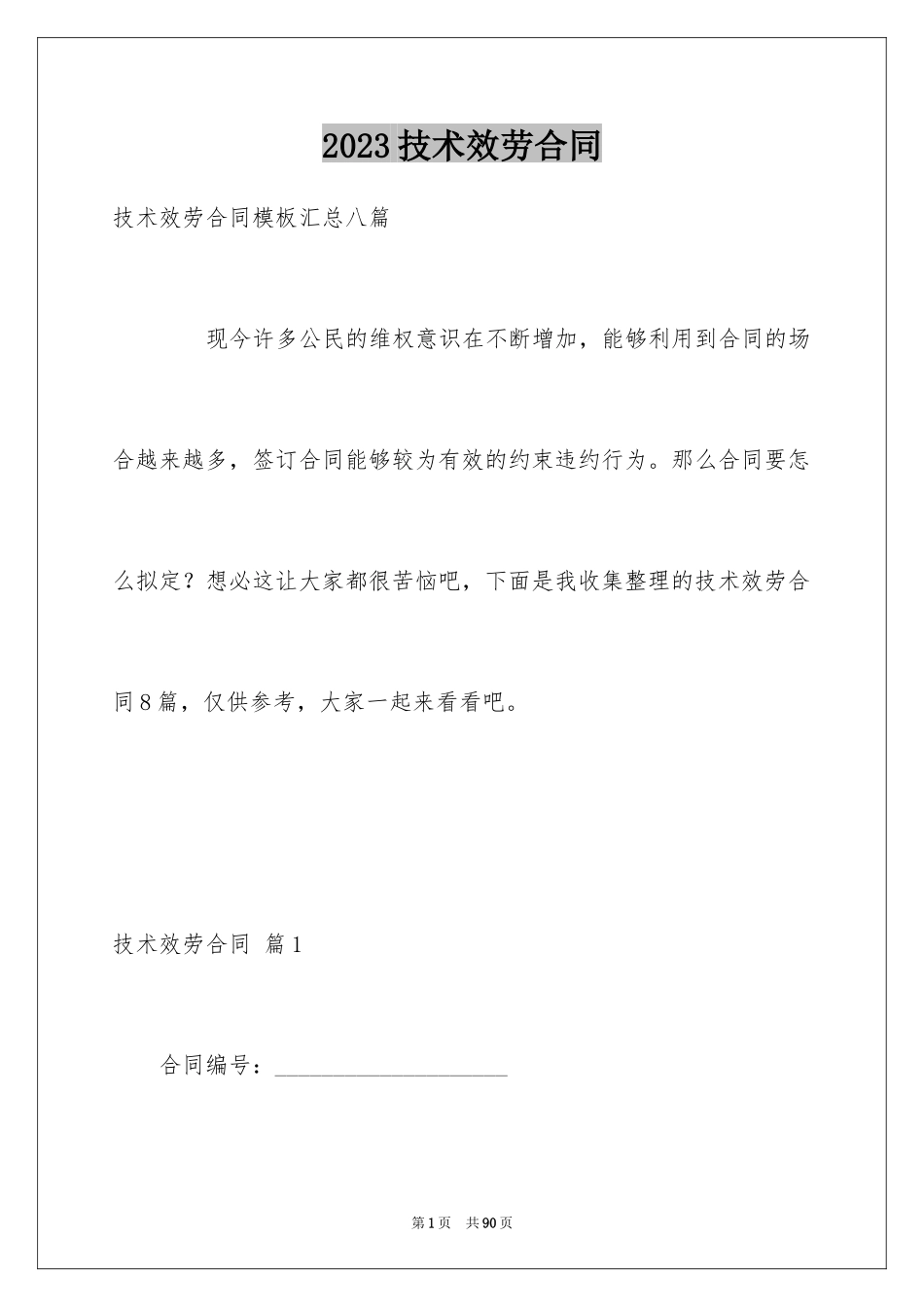 2023技术效劳合同

技术效劳合同模板汇总八篇

现今许多公民的维权意识在不断增加，能够利用到合同的场合越来越多，签订合同能够较为有效的约束违约行为。那么合同要怎么拟定？想必这让大家都很苦恼吧，下面是我收集整理的技术效劳合同8篇，仅供参考，大家一起来看看吧。

技术效劳合同 篇1

合同编号：____________________

第1页 共90页